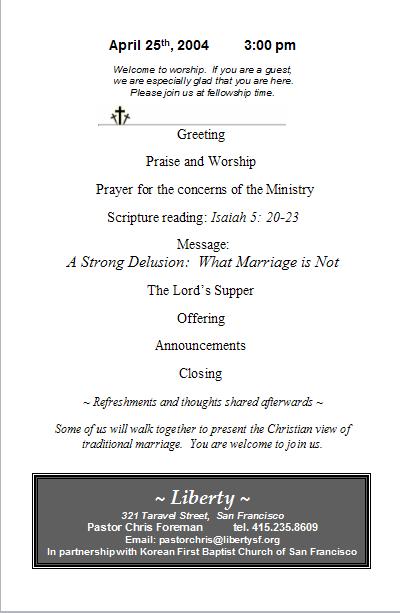 April 25$^{th}$, 2004 3:00 pm

Welcome to worship. If you are a guest, we are especially glad that you are here. Please join us at fellowship time.

Greeting

Praise and Worship

Prayer for the concerns of the Ministry

Scripture reading: Isaiah 5: 20-23

Message:
A Strong Delusion: What Marriage is Not

The Lord's Supper

Offering

Announcements

Closing

~ Refreshments and thoughts shared afterwards ~

Some of us will walk together to present the Christian view of traditional marriage. You are welcome to join us.

~ Liberty ~
321 Taravel Street, San Francisco
Pastor Chris Foreman tel. 415.235.8609
Email: pastorchris@libertysf.org
In partnership with Korean First Baptist Church of San Francisco